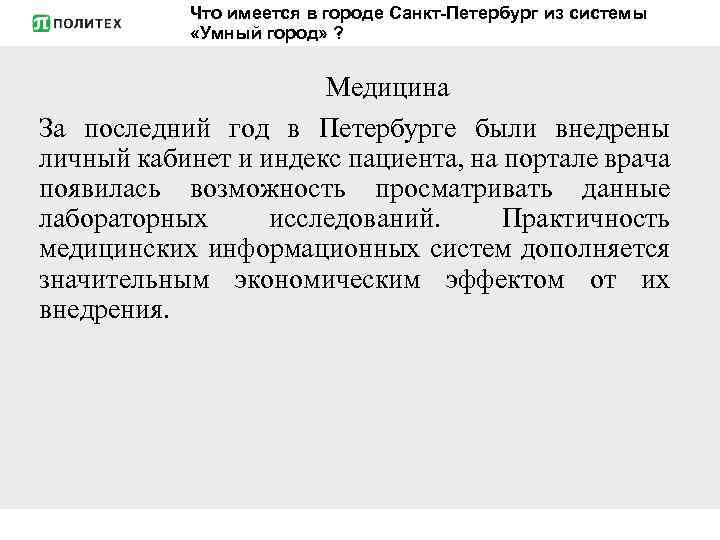 ПОЛИТЕХ

Что имеется в городе Санкт-Петербург из системы «Умный город» ?

Медицина

За последний год в Петербурге были внедрены личный кабинет и индекс пациента, на портале врача появилась возможность просматривать данные лабораторных исследований. Практичность медицинских информационных систем дополняется значительным экономическим эффектом от их внедрения.